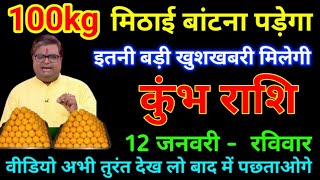 100kg मिठाई बांटना पड़ेगा

इतनी बड़ी खुशखबरी मिलेगी

कुंभ राशि

12 जनवरी - रविवार

वीडियो अभी तुरंत देख लो बाद में पछताओगे